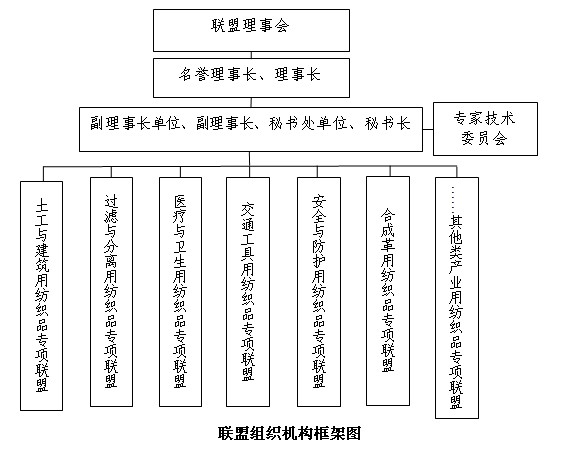 联盟理事会

名誉理事长、理事长

副理事长单位、副理事长、秘书处单位、秘书长

专家技术委员会

土工与建筑用纺织品专项联盟

过滤与分离用纺织品专项联盟

医疗与卫生用纺织品专项联盟

交通工具用纺织品专项联盟

安全与防护用纺织品专项联盟

合成革用纺织品专项联盟

……其他类产业用纺织品专项联盟

联盟组织机构框架图